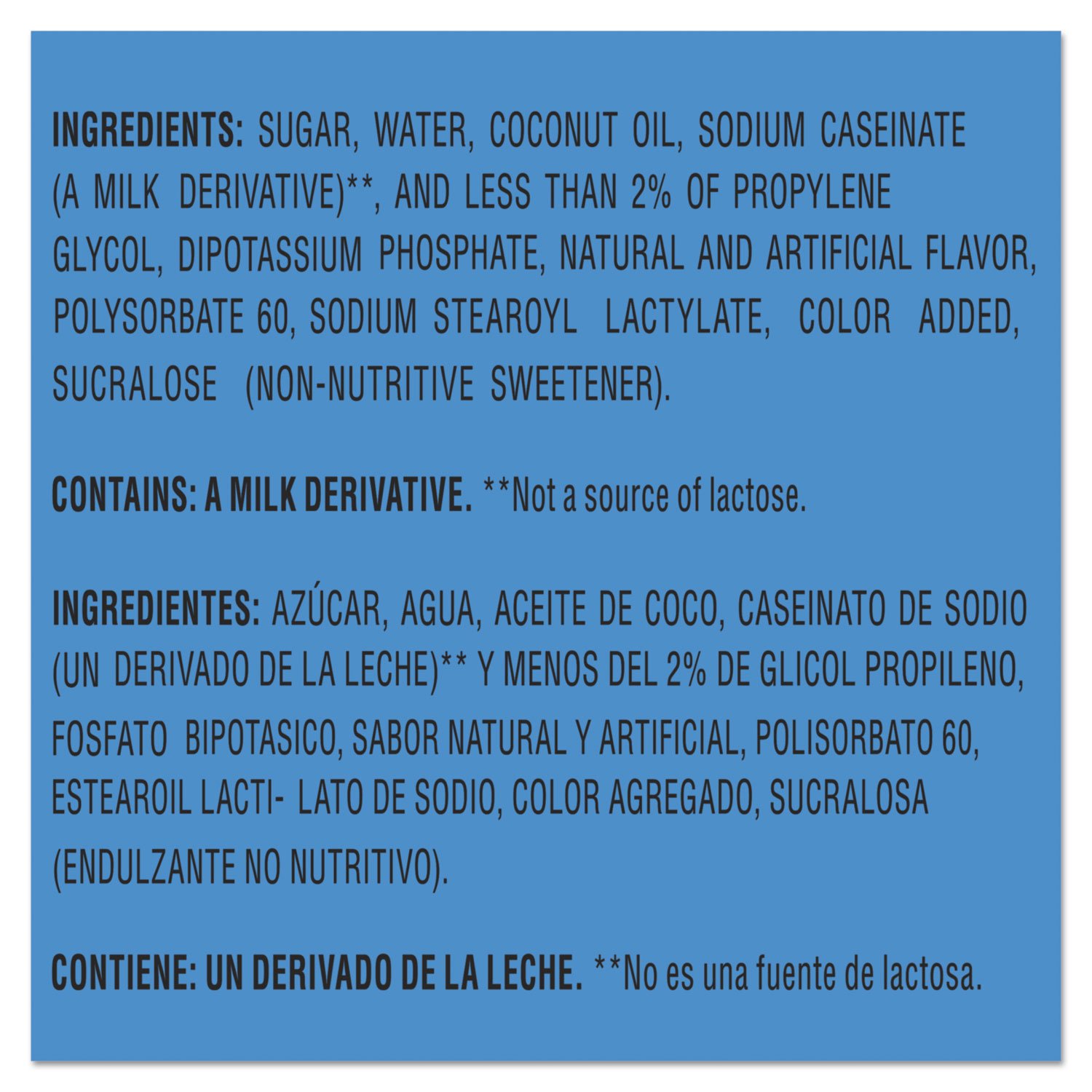 INGREDIENTS: SUGAR, WATER, COCONUT OIL, SODIUM CASEINATE (A MILK DERIVATIVE)**, AND LESS THAN 2% OF PROPYLENE GLYCOL, DIPOTASSIUM PHOSPHATE, NATURAL AND ARTIFICIAL FLAVOR, POLYSORBATE 60, SODIUM STEAROYL LACTYLATE, COLOR ADDED, SUCRALOSE (NON-NUTRITIVE SWEETENER).

CONTAINS: A MILK DERIVATIVE. **Not a source of lactose.

INGREDIENTES: AZÚCAR, AGUA, ACEITE DE COCO, CASEINATO DE SODIO (UN DERIVADO DE LA LECHE)** Y MENOS DEL 2% DE GLICOL PROPILENO, FOSFATO BIPOTASICO, SABOR NATURAL Y ARTIFICIAL, POLISORBATO 60, ESTEAROIL LACTI- LATO DE SODIO, COLOR AGREGADO, SUCRALOSA (ENDULZANTE NO NUTRITIVO).

CONTIENE: UN DERIVADO DE LA LECHE. **No es una fuente de lactosa.